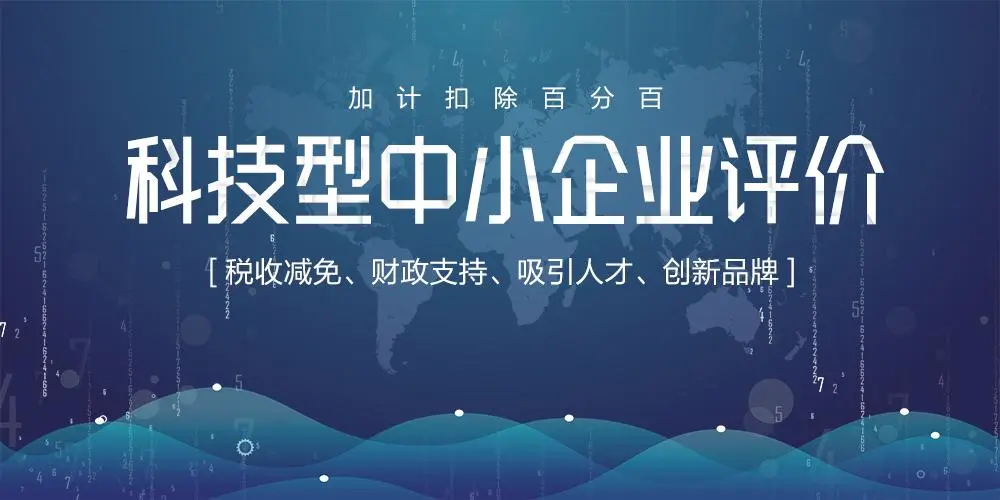 加计扣除百分百

科技型中小企业评价

[ 税收减免、财政支持、吸引人才、创新品牌 ]